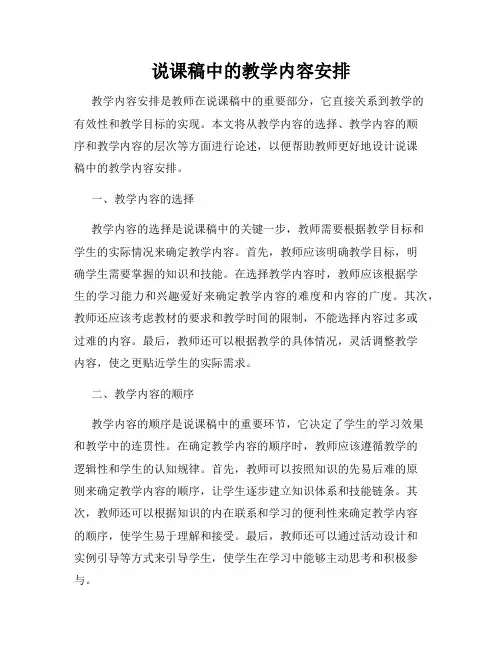 说课稿中的教学内容安排

教学内容安排是教师在说课稿中的重要部分，它直接关系到教学的有效性和教学目标的实现。本文将从教学内容的选择、教学内容的顺序和教学内容的层次等方面进行论述，以便帮助教师更好地设计说课稿中的教学内容安排。

一、教学内容的选择

教学内容的选择是说课稿中的关键一步，教师需要根据教学目标和学生的实际情况来确定教学内容。首先，教师应该明确教学目标，明确学生需要掌握的知识和技能。在选择教学内容时，教师应该根据学生的学习能力和兴趣爱好来确定教学内容的难度和内容的广度。其次，教师还应该考虑教材的要求和教学时间的限制，不能选择内容过多或过难的内容。最后，教师还可以根据教学的具体情况，灵活调整教学内容，使之更贴近学生的实际需求。

二、教学内容的顺序

教学内容的顺序是说课稿中的重要环节，它决定了学生的学习效果和教学中的连贯性。在确定教学内容的顺序时，教师应该遵循教学的逻辑性和学生的认知规律。首先，教师可以按照知识的先易后难的原则来确定教学内容的顺序，让学生逐步建立知识体系和技能链条。其次，教师还可以根据知识的内在联系和学习的便利性来确定教学内容的顺序，使学生易于理解和接受。最后，教师还可以通过活动设计和实例引导等方式来引导学生，使学生在学习中能够主动思考和积极参与。